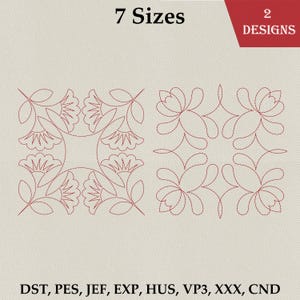 7 Sizes

2 DESIGNS

DST, PES, JEF, EXP, HUS, VP3, XXX, CND